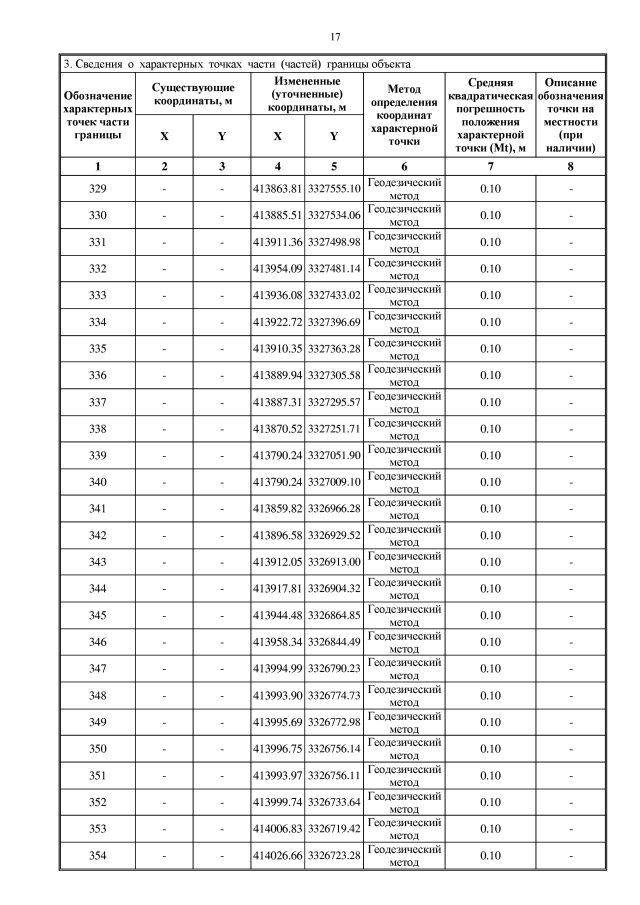 17

3. Сведения о характерных точках части (частей) границы объекта

| Обозначение характерных точек части границы | Существующие координаты, м X | Существующие координаты, м Y | Измененные (уточненные) координаты, м X | Измененные (уточненные) координаты, м Y | Метод определения координат характерной точки | Средняя квадратическая погрешность положения характерной точки (Mt), м | Описание обозначения точки на местности (при наличии) |
|---|---|---|---|---|---|---|---|
| 1 | 2 | 3 | 4 | 5 | 6 | 7 | 8 |
| 329 | - | - | 413863.81 | 3327555.10 | Геодезический метод | 0.10 | - |
| 330 | - | - | 413885.51 | 3327534.06 | Геодезический метод | 0.10 | - |
| 331 | - | - | 413911.36 | 3327498.98 | Геодезический метод | 0.10 | - |
| 332 | - | - | 413954.09 | 3327481.14 | Геодезический метод | 0.10 | - |
| 333 | - | - | 413936.08 | 3327433.02 | Геодезический метод | 0.10 | - |
| 334 | - | - | 413922.72 | 3327396.69 | Геодезический метод | 0.10 | - |
| 335 | - | - | 413910.35 | 3327363.28 | Геодезический метод | 0.10 | - |
| 336 | - | - | 413889.94 | 3327305.58 | Геодезический метод | 0.10 | - |
| 337 | - | - | 413887.31 | 3327295.57 | Геодезический метод | 0.10 | - |
| 338 | - | - | 413870.52 | 3327251.71 | Геодезический метод | 0.10 | - |
| 339 | - | - | 413790.24 | 3327051.90 | Геодезический метод | 0.10 | - |
| 340 | - | - | 413790.24 | 3327009.10 | Геодезический метод | 0.10 | - |
| 341 | - | - | 413859.82 | 3326966.28 | Геодезический метод | 0.10 | - |
| 342 | - | - | 413896.58 | 3326929.52 | Геодезический метод | 0.10 | - |
| 343 | - | - | 413912.05 | 3326913.00 | Геодезический метод | 0.10 | - |
| 344 | - | - | 413917.81 | 3326904.32 | Геодезический метод | 0.10 | - |
| 345 | - | - | 413944.48 | 3326864.85 | Геодезический метод | 0.10 | - |
| 346 | - | - | 413958.34 | 3326844.49 | Геодезический метод | 0.10 | - |
| 347 | - | - | 413994.99 | 3326790.23 | Геодезический метод | 0.10 | - |
| 348 | - | - | 413993.90 | 3326774.73 | Геодезический метод | 0.10 | - |
| 349 | - | - | 413995.69 | 3326772.98 | Геодезический метод | 0.10 | - |
| 350 | - | - | 413996.75 | 3326756.14 | Геодезический метод | 0.10 | - |
| 351 | - | - | 413993.97 | 3326756.11 | Геодезический метод | 0.10 | - |
| 352 | - | - | 413999.74 | 3326733.64 | Геодезический метод | 0.10 | - |
| 353 | - | - | 414006.83 | 3326719.42 | Геодезический метод | 0.10 | - |
| 354 | - | - | 414026.66 | 3326723.28 | Геодезический метод | 0.10 | - |